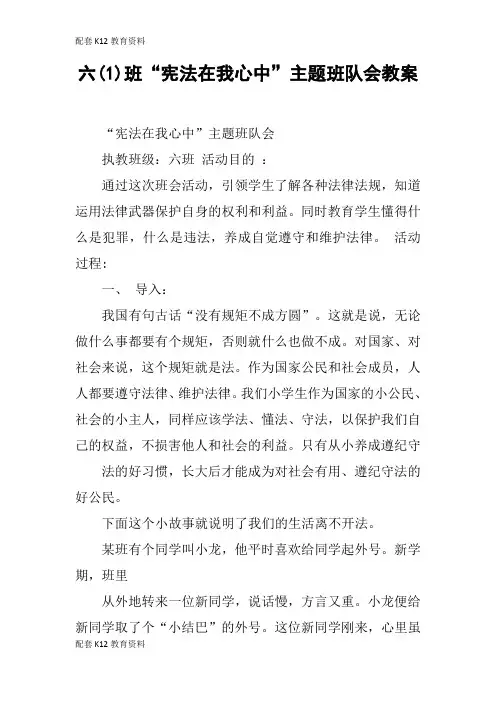 配套K12教育资料

六(1)班“宪法在我心中”主题班队会教案

“宪法在我心中”主题班队会

执教班级：六班 活动目的 ：

通过这次班会活动，引领学生了解各种法律法规，知道运用法律武器保护自身的权利和利益。同时教育学生懂得什么是犯罪，什么是违法，养成自觉遵守和维护法律。 活动过程：

一、 导入：

我国有句古话“没有规矩不成方圆”。这就是说，无论做什么事都要有个规矩，否则就什么也做不成。对国家、对社会来说，这个规矩就是法。作为国家公民和社会成员，人人都要遵守法律、维护法律。我们小学生作为国家的小公民、社会的小主人，同样应该学法、懂法、守法，以保护我们自己的权益，不损害他人和社会的利益。只有从小养成遵纪守

法的好习惯，长大后才能成为对社会有用、遵纪守法的好公民。

下面这个小故事就说明了我们的生活离不开法。

某班有个同学叫小龙，他平时喜欢给同学起外号。新学期，班里

从外地转来一位新同学，说话慢，方言又重。小龙便给新同学取了个“小结巴”的外号。这位新同学刚来，心里虽

配套K12教育资料